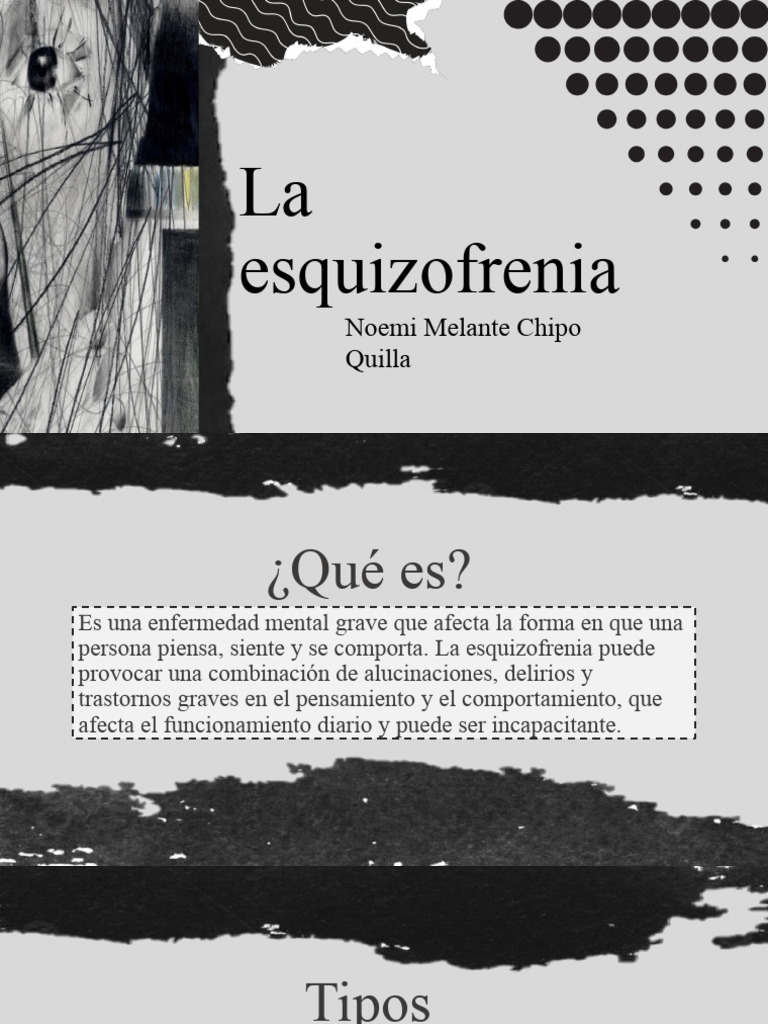 La esquizofrenia

Noemi Melante Chipo Quilla

¿Qué es?

Es una enfermedad mental grave que afecta la forma en que una persona piensa, siente y se comporta. La esquizofrenia puede provocar una combinación de alucinaciones, delirios y trastornos graves en el pensamiento y el comportamiento, que afecta el funcionamiento diario y puede ser incapacitante.

Tipos